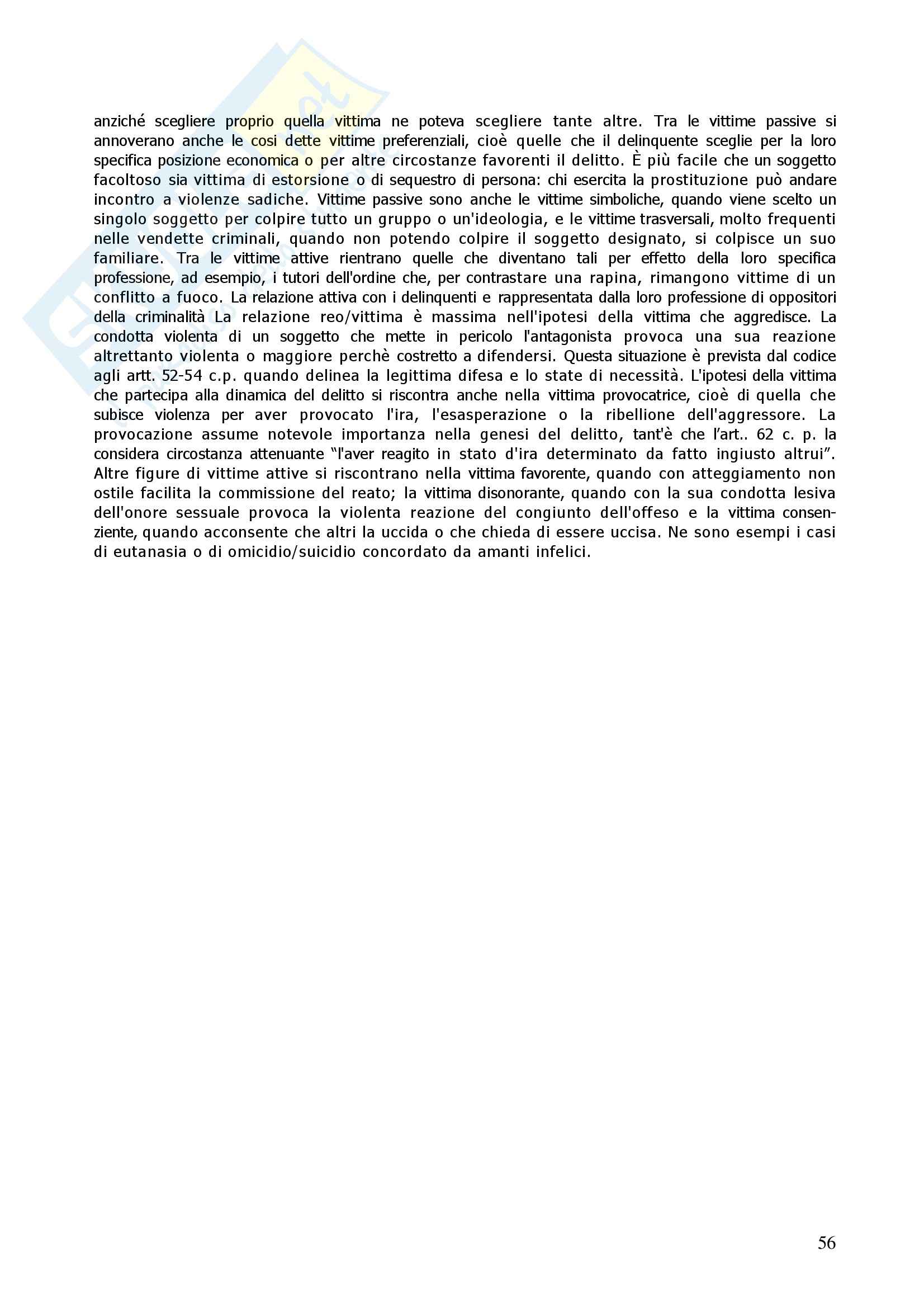 anziché scegliere proprio quella vittima ne poteva scegliere tante altre. Tra le vittime passive si annoverano anche le cosi dette vittime preferenziali, cioè quelle che il delinquente sceglie per la loro specifica posizione economica o per altre circostanze favorenti il delitto. È più facile che un soggetto facoltoso sia vittima di estorsione o di sequestro di persona: chi esercita la prostituzione può andare incontro a violenze sadiche. Vittime passive sono anche le vittime simboliche, quando viene scelto un singolo soggetto per colpire tutto un gruppo o un'ideologia, e le vittime trasversali, molto frequenti nelle vendette criminali, quando non potendo colpire il soggetto designato, si colpisce un suo familiare. Tra le vittime attive rientrano quelle che diventano tali per effetto della loro specifica professione, ad esempio, i tutori dell'ordine che, per contrastare una rapina, rimangono vittime di un conflitto a fuoco. La relazione attiva con i delinquenti e rappresentata dalla loro professione di oppositori della criminalità La relazione reo/vittima è massima nell'ipotesi della vittima che aggredisce. La condotta violenta di un soggetto che mette in pericolo l'antagonista provoca una sua reazione altrettanto violenta o maggiore perchè costretto a difendersi. Questa situazione è prevista dal codice agli artt. 52-54 c.p. quando delinea la legittima difesa e lo state di necessità. L'ipotesi della vittima che partecipa alla dinamica del delitto si riscontra anche nella vittima provocatrice, cioè di quella che subisce violenza per aver provocato l'ira, l'esasperazione o la ribellione dell'aggressore. La provocazione assume notevole importanza nella genesi del delitto, tant'è che l'art.. 62 c. p. la considera circostanza attenuante "l'aver reagito in stato d'ira determinato da fatto ingiusto altrui". Altre figure di vittime attive si riscontrano nella vittima favorente, quando con atteggiamento non ostile facilita la commissione del reato; la vittima disonorante, quando con la sua condotta lesiva dell'onore sessuale provoca la violenta reazione del congiunto dell'offeso e la vittima consenziente, quando acconsente che altri la uccida o che chieda di essere uccisa. Ne sono esempi i casi di eutanasia o di omicidio/suicidio concordato da amanti infelici.

56